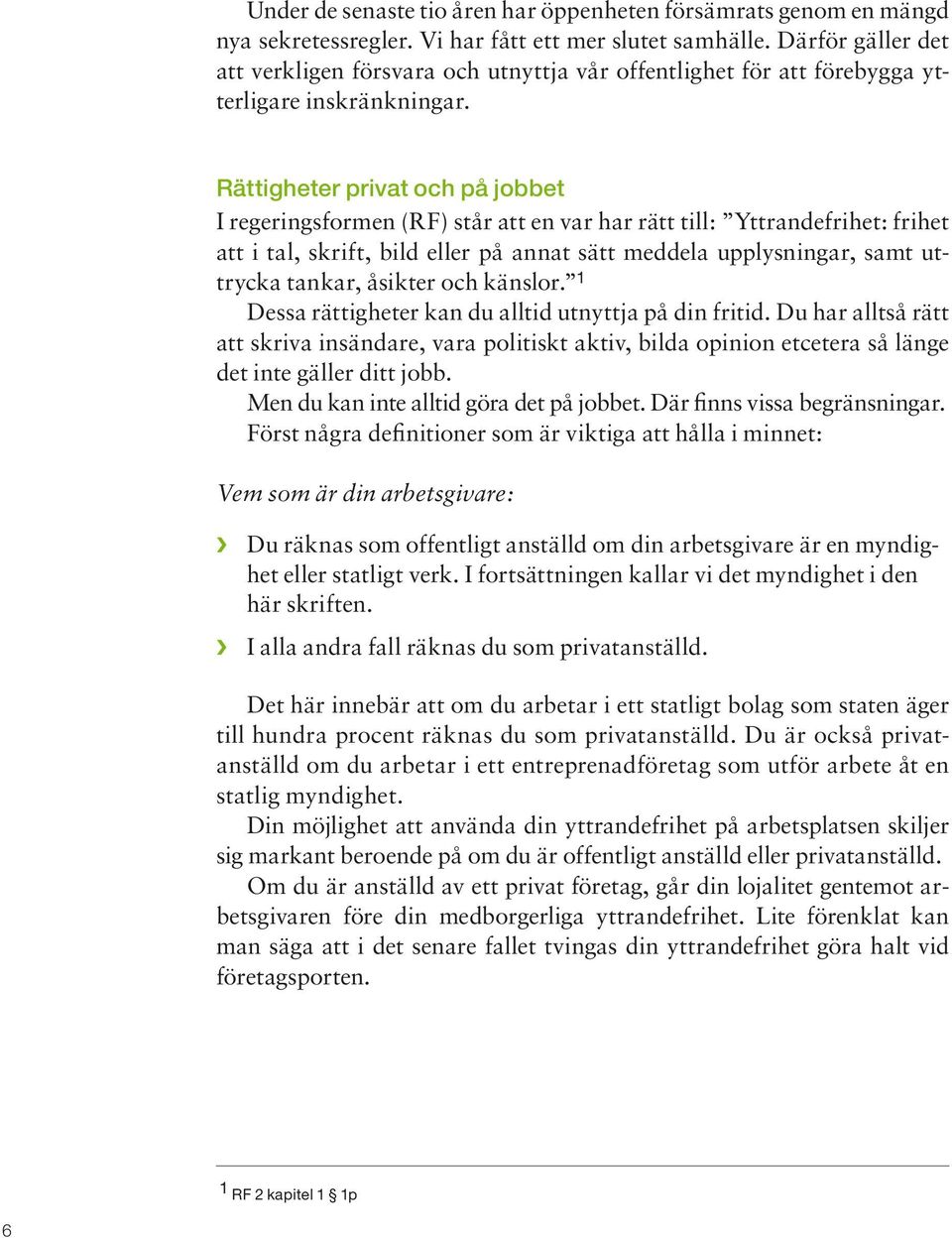 Under de senaste tio åren har öppenheten försämrats genom en mängd nya sekretessregler. Vi har fått ett mer slutet samhälle. Därför gäller det att verkligen försvara och utnyttja vår offentlighet för att förebygga ytterligare inskränkningar.

Rättigheter privat och på jobbet

I regeringsformen (RF) står att en var har rätt till: ”Yttrandefrihet: frihet att i tal, skrift, bild eller på annat sätt meddela upplysningar, samt uttrycka tankar, åsikter och känslor.”$^1$

Dessa rättigheter kan du alltid utnyttja på din fritid. Du har alltså rätt att skriva insändare, vara politiskt aktiv, bilda opinion etcetera så länge det inte gäller ditt jobb.

Men du kan inte alltid göra det på jobbet. Där finns vissa begränsningar.

Först några definitioner som är viktiga att hålla i minnet:

Vem som är din arbetsgivare:

› Du räknas som offentligt anställd om din arbetsgivare är en myndighet eller statligt verk. I fortsättningen kallar vi det myndighet i den här skriften.

› I alla andra fall räknas du som privatanställd.

Det här innebär att om du arbetar i ett statligt bolag som staten äger till hundra procent räknas du som privatanställd. Du är också privatanställd om du arbetar i ett entreprenadföretag som utför arbete åt en statlig myndighet.

Din möjlighet att använda din yttrandefrihet på arbetsplatsen skiljer sig markant beroende på om du är offentligt anställd eller privatanställd.

Om du är anställd av ett privat företag, går din lojalitet gentemot arbetsgivaren före din medborgerliga yttrandefrihet. Lite förenklat kan man säga att i det senare fallet tvingas din yttrandefrihet göra halt vid företagsporten.

$^1$ RF 2 kapitel 1 § 1p

6